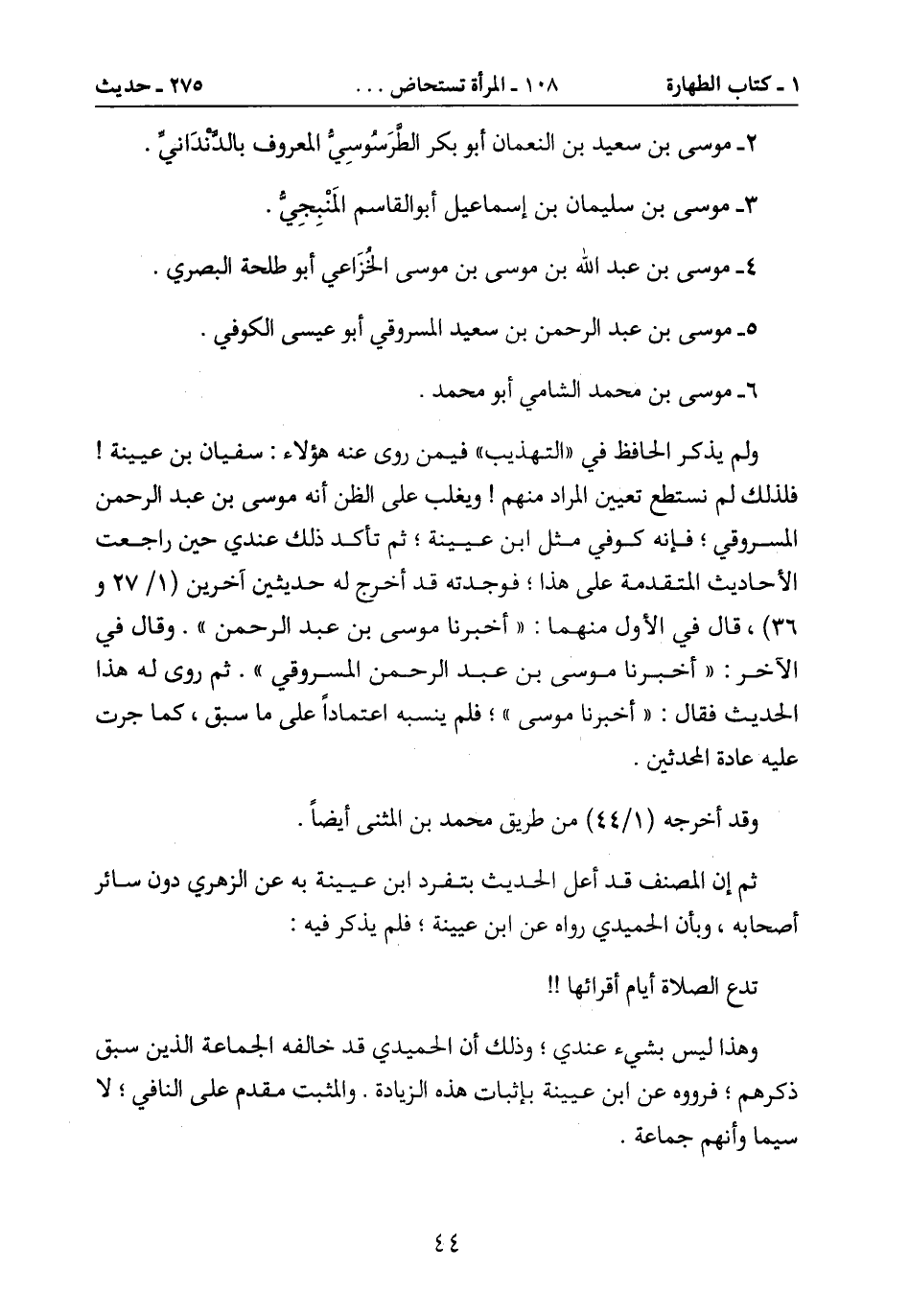 ١ ـ كتاب الطهارة ١٠٨ ـ المرأة تستحاض . . . ٢٧٥ ـ حديث

٢ـ موسى بن سعيد بن النعمان أبو بكر الطَّرَسُوسِيُّ المعروف بالدَّنْدَانيِّ .

٣ـ موسى بن سليمان بن إسماعيل أبوالقاسم المَنْبِجِيُّ .

٤ـ موسى بن عبد الله بن موسى بن موسى الخُزَاعي أبو طلحة البصري .

٥ـ موسى بن عبد الرحمن بن سعيد المسروقي أبو عيسى الكوفي .

٦ـ موسى بن محمد الشامي أبو محمد .

ولم يذكر الحافظ في «التهذيب» فيمن روى عنه هؤلاء : سفيان بن عيينة ! فلذلك لم نستطع تعيين المراد منهم ! ويغلب على الظن أنه موسى بن عبد الرحمن المسروقي ؛ فإنه كوفي مثل ابن عيينة ؛ ثم تأكد ذلك عندي حين راجعت الأحاديث المتقدمة على هذا ؛ فوجدته قد أخرج له حديثين آخرين (١/ ٢٧ و ٣٦) ، قال في الأول منهما : « أخبرنا موسى بن عبد الرحمن » . وقال في الآخر : « أخبرنا موسى بن عبد الرحمن المسروقي » . ثم روى له هذا الحديث فقال : « أخبرنا موسى » ؛ فلم ينسبه اعتماداً على ما سبق ، كما جرت عليه عادة المحدثين .

وقد أخرجه (١/٤٤) من طريق محمد بن المثنى أيضاً .

ثم إن المصنف قد أعل الحديث بتفرد ابن عيينة به عن الزهري دون سائر أصحابه ، وبأن الحميدي رواه عن ابن عيينة ؛ فلم يذكر فيه :

تدع الصلاة أيام أقرائها !!

وهذا ليس بشيء عندي ؛ وذلك أن الحميدي قد خالفه الجماعة الذين سبق ذكرهم ؛ فرووه عن ابن عيينة بإثبات هذه الزيادة . والمثبت مقدم على النافي ؛ لا سيما وأنهم جماعة .

٤٤